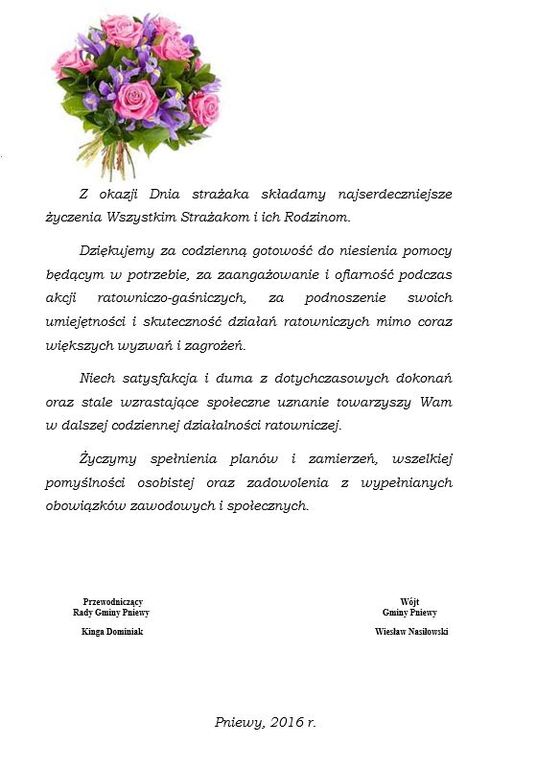 Z okazji Dnia strażaka składamy najserdeczniejsze życzenia Wszystkim Strażakom i ich Rodzinom.

Dziękujemy za codzienną gotowość do niesienia pomocy będącym w potrzebie, za zaangażowanie i ofiarność podczas akcji ratowniczo-gaśniczych, za podnoszenie swoich umiejętności i skuteczność działań ratowniczych mimo coraz większych wyzwań i zagrożeń.

Niech satysfakcja i duma z dotychczasowych dokonań oraz stale wzrastające społeczne uznanie towarzyszy Wam w dalszej codziennej działalności ratowniczej.

Życzymy spełnienia planów i zamierzeń, wszelkiej pomyślności osobistej oraz zadowolenia z wypełnianych obowiązków zawodowych i społecznych.

Przewodniczący
Rady Gminy Pniewy

Kinga Dominiak

Wójt
Gminy Pniewy

Wiesław Nasiłowski

Pniewy, 2016 r.